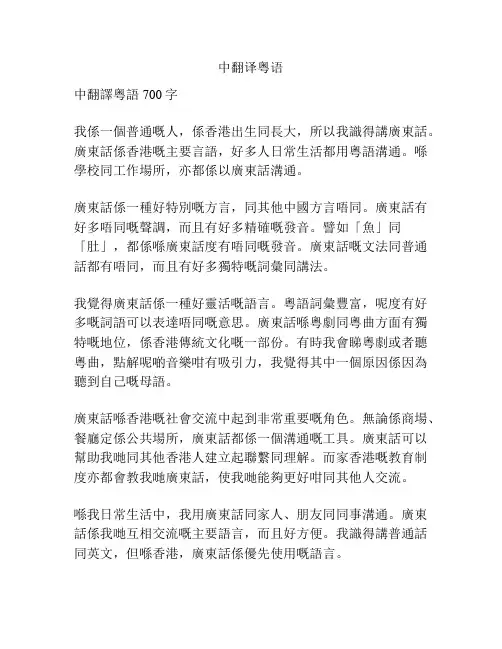 中翻译粤语

中翻譯粵語 700 字

我係一個普通嘅人，係香港出生同長大，所以我識得講廣東話。廣東話係香港嘅主要言語，好多人日常生活都用粵語溝通。喺學校同工作場所，亦都係以廣東話溝通。

廣東話係一種好特別嘅方言，同其他中國方言唔同。廣東話有好多唔同嘅聲調，而且有好多精確嘅發音。譬如「魚」同「肚」，都係喺廣東話度有唔同嘅發音。廣東話嘅文法同普通話都有唔同，而且有好多獨特嘅詞彙同講法。

我覺得廣東話係一種好靈活嘅語言。粵語詞彙豐富，呢度有好多嘅詞語可以表達唔同嘅意思。廣東話喺粵劇同粵曲方面有獨特嘅地位，係香港傳統文化嘅一部份。有時我會睇粵劇或者聽粵曲，點解呢啲音樂咁有吸引力，我覺得其中一個原因係因為聽到自己嘅母語。

廣東話喺香港嘅社會交流中起到非常重要嘅角色。無論係商場、餐廳定係公共場所，廣東話都係一個溝通嘅工具。廣東話可以幫助我哋同其他香港人建立起聯繫同理解。而家香港嘅教育制度亦都會教我哋廣東話，使我哋能夠更好咁同其他人交流。

喺我日常生活中，我用廣東話同家人、朋友同同事溝通。廣東話係我哋互相交流嘅主要語言，而且好方便。我識得講普通話同英文，但喺香港，廣東話係優先使用嘅語言。